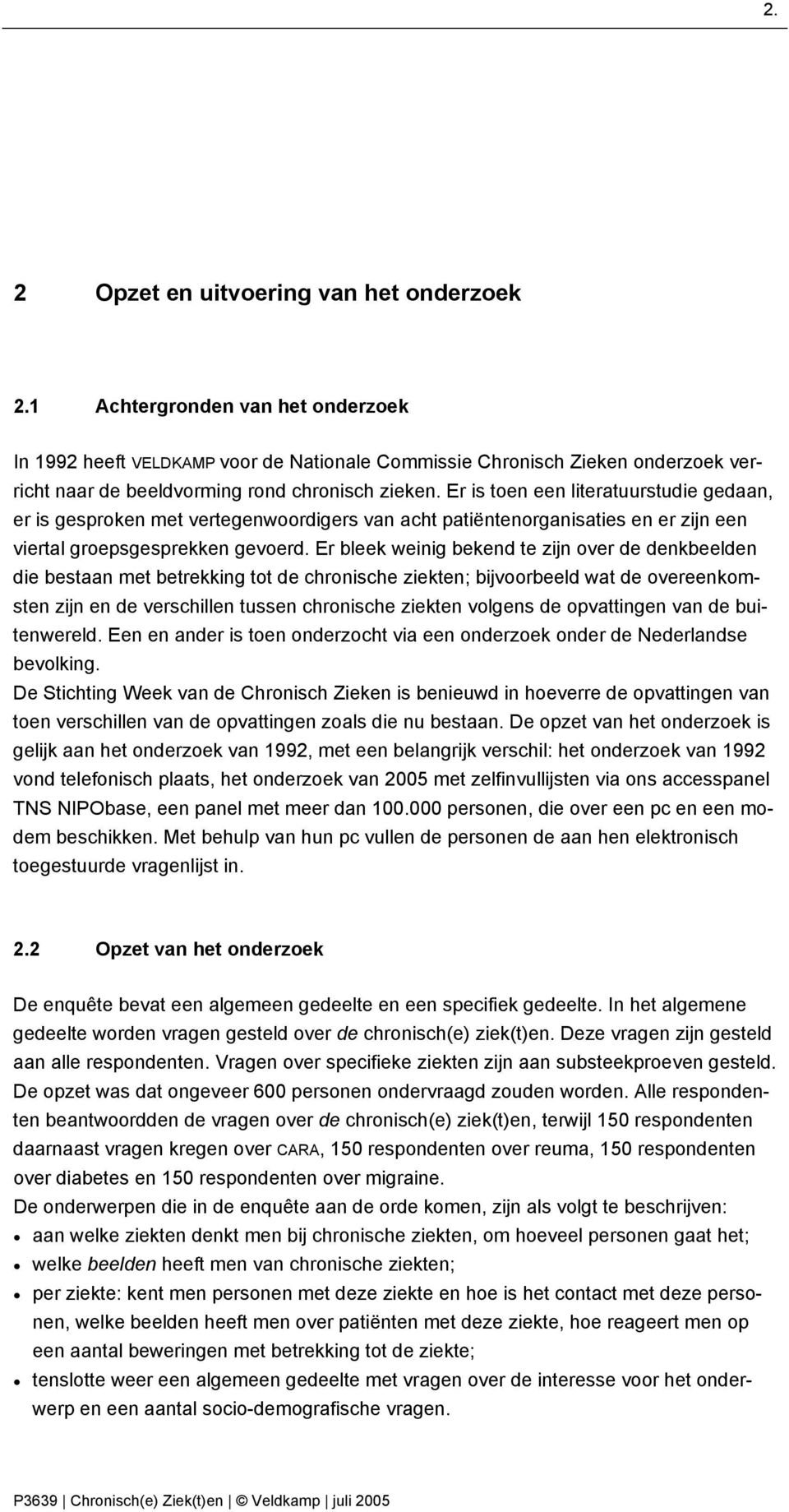 2.

2 Opzet en uitvoering van het onderzoek

2.1 Achtergronden van het onderzoek

In 1992 heeft VELDKAMP voor de Nationale Commissie Chronisch Zieken onderzoek verricht naar de beeldvorming rond chronisch zieken. Er is toen een literatuurstudie gedaan, er is gesproken met vertegenwoordigers van acht patiëntenorganisaties en er zijn een viertal groepsgesprekken gevoerd. Er bleek weinig bekend te zijn over de denkbeelden die bestaan met betrekking tot de chronische ziekten; bijvoorbeeld wat de overeenkomsten zijn en de verschillen tussen chronische ziekten volgens de opvattingen van de buitenwereld. Een en ander is toen onderzocht via een onderzoek onder de Nederlandse bevolking.
De Stichting Week van de Chronisch Zieken is benieuwd in hoeverre de opvattingen van toen verschillen van de opvattingen zoals die nu bestaan. De opzet van het onderzoek is gelijk aan het onderzoek van 1992, met een belangrijk verschil: het onderzoek van 1992 vond telefonisch plaats, het onderzoek van 2005 met zelfinvullijsten via ons accesspanel TNS NIPObase, een panel met meer dan 100.000 personen, die over een pc en een modem beschikken. Met behulp van hun pc vullen de personen de aan hen elektronisch toegestuurde vragenlijst in.

2.2 Opzet van het onderzoek

De enquête bevat een algemeen gedeelte en een specifiek gedeelte. In het algemene gedeelte worden vragen gesteld over de chronisch(e) ziek(t)en. Deze vragen zijn gesteld aan alle respondenten. Vragen over specifieke ziekten zijn aan substeekproeven gesteld. De opzet was dat ongeveer 600 personen ondervraagd zouden worden. Alle respondenten beantwoordden de vragen over de chronisch(e) ziek(t)en, terwijl 150 respondenten daarnaast vragen kregen over CARA, 150 respondenten over reuma, 150 respondenten over diabetes en 150 respondenten over migraine.
De onderwerpen die in de enquête aan de orde komen, zijn als volgt te beschrijven:
• aan welke ziekten denkt men bij chronische ziekten, om hoeveel personen gaat het;
• welke beelden heeft men van chronische ziekten;
• per ziekte: kent men personen met deze ziekte en hoe is het contact met deze personen, welke beelden heeft men over patiënten met deze ziekte, hoe reageert men op een aantal beweringen met betrekking tot de ziekte;
• tenslotte weer een algemeen gedeelte met vragen over de interesse voor het onderwerp en een aantal socio-demografische vragen.

P3639 | Chronisch(e) Ziek(t)en | © Veldkamp | juli 2005